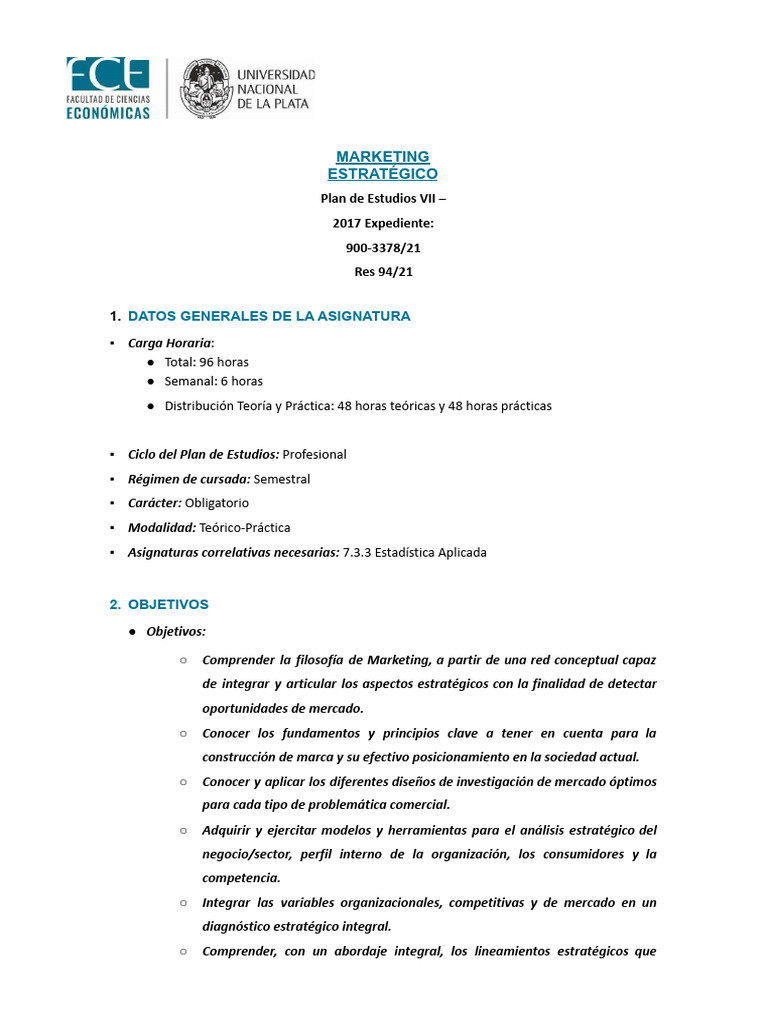 FCE FACULTAD DE CIENCIAS ECONÓMICAS

UNIVERSIDAD NACIONAL DE LA PLATA

MARKETING ESTRATÉGICO

Plan de Estudios VII –

2017 Expediente:

900-3378/21

Res 94/21

1. DATOS GENERALES DE LA ASIGNATURA

▪ Carga Horaria:
● Total: 96 horas
● Semanal: 6 horas
● Distribución Teoría y Práctica: 48 horas teóricas y 48 horas prácticas

▪ Ciclo del Plan de Estudios: Profesional
▪ Régimen de cursada: Semestral
▪ Carácter: Obligatorio
▪ Modalidad: Teórico-Práctica
▪ Asignaturas correlativas necesarias: 7.3.3 Estadística Aplicada

2. OBJETIVOS

● Objetivos:

○ Comprender la filosofía de Marketing, a partir de una red conceptual capaz de integrar y articular los aspectos estratégicos con la finalidad de detectar oportunidades de mercado.

○ Conocer los fundamentos y principios clave a tener en cuenta para la construcción de marca y su efectivo posicionamiento en la sociedad actual.

○ Conocer y aplicar los diferentes diseños de investigación de mercado óptimos para cada tipo de problemática comercial.

○ Adquirir y ejercitar modelos y herramientas para el análisis estratégico del negocio/sector, perfil interno de la organización, los consumidores y la competencia.

○ Integrar las variables organizacionales, competitivas y de mercado en un diagnóstico estratégico integral.

○ Comprender, con un abordaje integral, los lineamientos estratégicos que